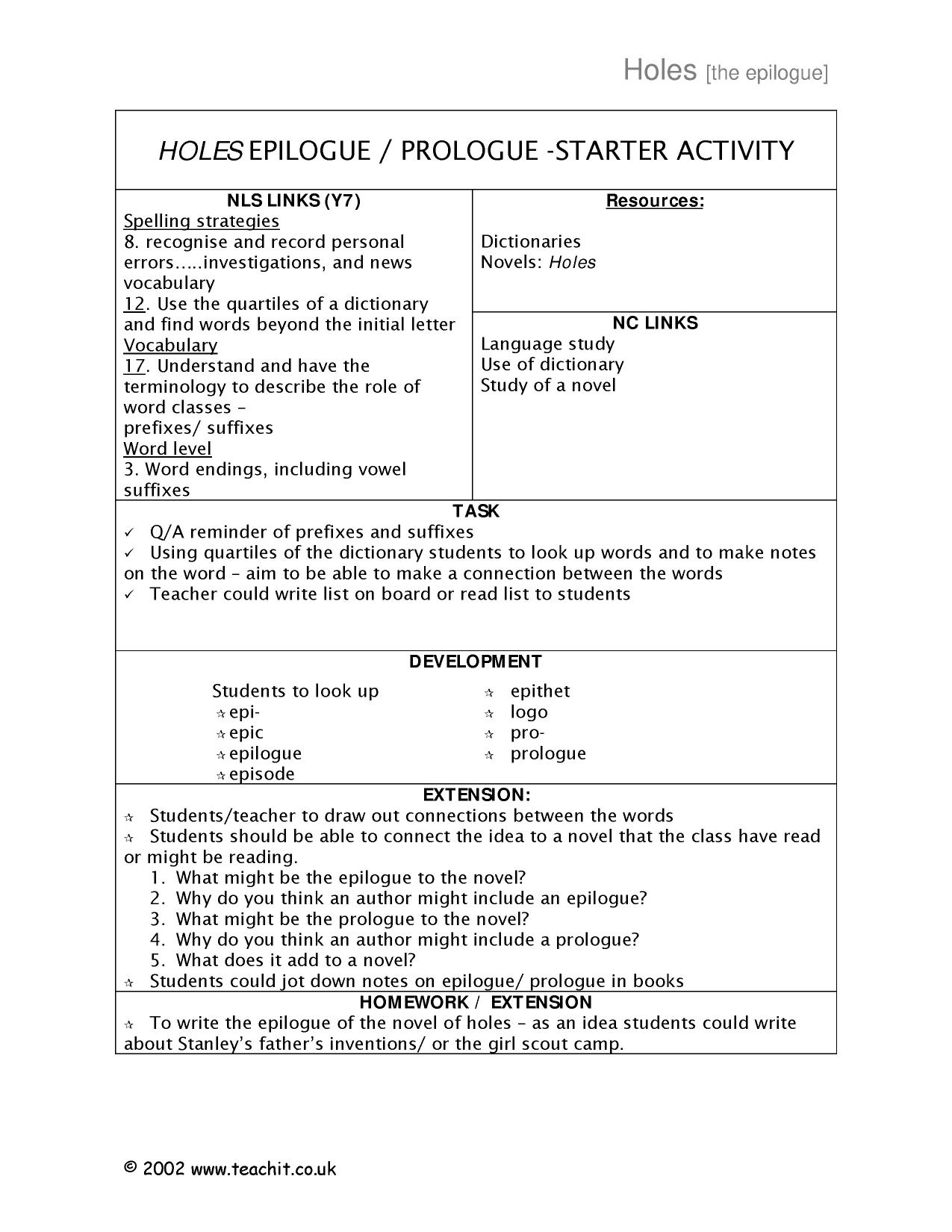 Holes [the epilogue]

HOLES EPILOGUE / PROLOGUE -STARTER ACTIVITY

NLS LINKS (Y7)
Spelling strategies
8. recognise and record personal errors.....investigations, and news vocabulary
12. Use the quartiles of a dictionary and find words beyond the initial letter
Vocabulary
17. Understand and have the terminology to describe the role of word classes –
prefixes/ suffixes
Word level
3. Word endings, including vowel suffixes

Resources:

Dictionaries
Novels: Holes

NC LINKS
Language study
Use of dictionary
Study of a novel

TASK
✓ Q/A reminder of prefixes and suffixes
✓ Using quartiles of the dictionary students to look up words and to make notes on the word – aim to be able to make a connection between the words
✓ Teacher could write list on board or read list to students

DEVELOPMENT
Students to look up
☆ epi-
☆ epic
☆ epilogue
☆ episode
☆ epithet
☆ logo
☆ pro-
☆ prologue

EXTENSION:
☆ Students/teacher to draw out connections between the words
☆ Students should be able to connect the idea to a novel that the class have read or might be reading.
1. What might be the epilogue to the novel?
2. Why do you think an author might include an epilogue?
3. What might be the prologue to the novel?
4. Why do you think an author might include a prologue?
5. What does it add to a novel?
☆ Students could jot down notes on epilogue/ prologue in books

HOMEWORK / EXTENSION
☆ To write the epilogue of the novel of holes – as an idea students could write about Stanley's father's inventions/ or the girl scout camp.

© 2002 www.teachit.co.uk